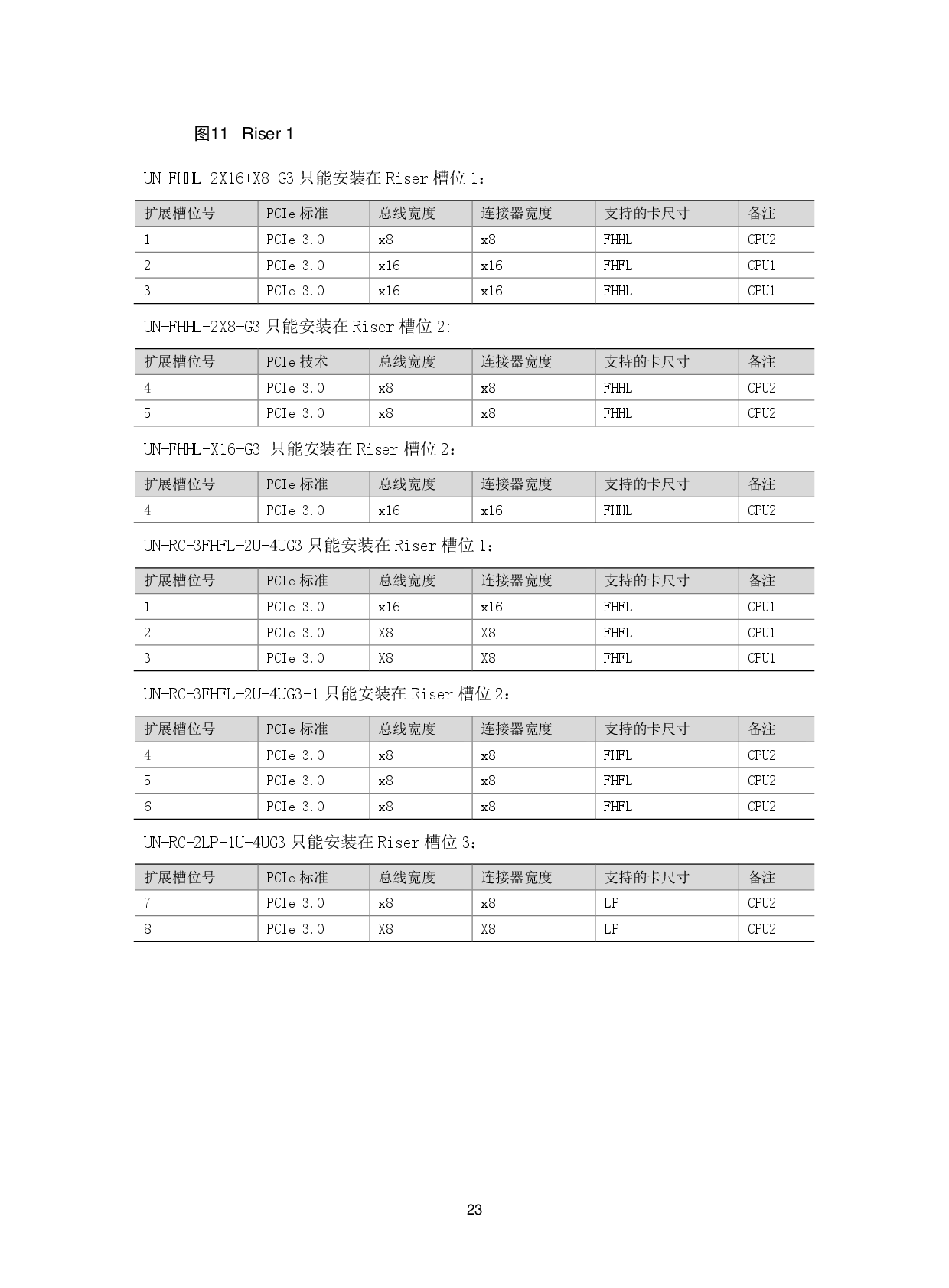 图11 Riser 1

UN-FHHL-2X16+X8-G3 只能安装在 Riser 槽位 1：

| 扩展槽位号 | PCIe 标准 | 总线宽度 | 连接器宽度 | 支持的卡尺寸 | 备注 |
|---|---|---|---|---|---|
| 1 | PCIe 3.0 | x8 | x8 | FHHL | CPU2 |
| 2 | PCIe 3.0 | x16 | x16 | FHFL | CPU1 |
| 3 | PCIe 3.0 | x16 | x16 | FHHL | CPU1 |

UN-FHHL-2X8-G3 只能安装在 Riser 槽位 2:

| 扩展槽位号 | PCIe 技术 | 总线宽度 | 连接器宽度 | 支持的卡尺寸 | 备注 |
|---|---|---|---|---|---|
| 4 | PCIe 3.0 | x8 | x8 | FHHL | CPU2 |
| 5 | PCIe 3.0 | x8 | x8 | FHHL | CPU2 |

UN-FHHL-X16-G3 只能安装在 Riser 槽位 2：

| 扩展槽位号 | PCIe 标准 | 总线宽度 | 连接器宽度 | 支持的卡尺寸 | 备注 |
|---|---|---|---|---|---|
| 4 | PCIe 3.0 | x16 | x16 | FHHL | CPU2 |

UN-RC-3FHFL-2U-4UG3 只能安装在 Riser 槽位 1：

| 扩展槽位号 | PCIe 标准 | 总线宽度 | 连接器宽度 | 支持的卡尺寸 | 备注 |
|---|---|---|---|---|---|
| 1 | PCIe 3.0 | x16 | x16 | FHFL | CPU1 |
| 2 | PCIe 3.0 | X8 | X8 | FHFL | CPU1 |
| 3 | PCIe 3.0 | X8 | X8 | FHFL | CPU1 |

UN-RC-3FHFL-2U-4UG3-1 只能安装在 Riser 槽位 2：

| 扩展槽位号 | PCIe 标准 | 总线宽度 | 连接器宽度 | 支持的卡尺寸 | 备注 |
|---|---|---|---|---|---|
| 4 | PCIe 3.0 | x8 | x8 | FHFL | CPU2 |
| 5 | PCIe 3.0 | x8 | x8 | FHFL | CPU2 |
| 6 | PCIe 3.0 | x8 | x8 | FHFL | CPU2 |

UN-RC-2LP-1U-4UG3 只能安装在 Riser 槽位 3：

| 扩展槽位号 | PCIe 标准 | 总线宽度 | 连接器宽度 | 支持的卡尺寸 | 备注 |
|---|---|---|---|---|---|
| 7 | PCIe 3.0 | x8 | x8 | LP | CPU2 |
| 8 | PCIe 3.0 | X8 | X8 | LP | CPU2 |

23